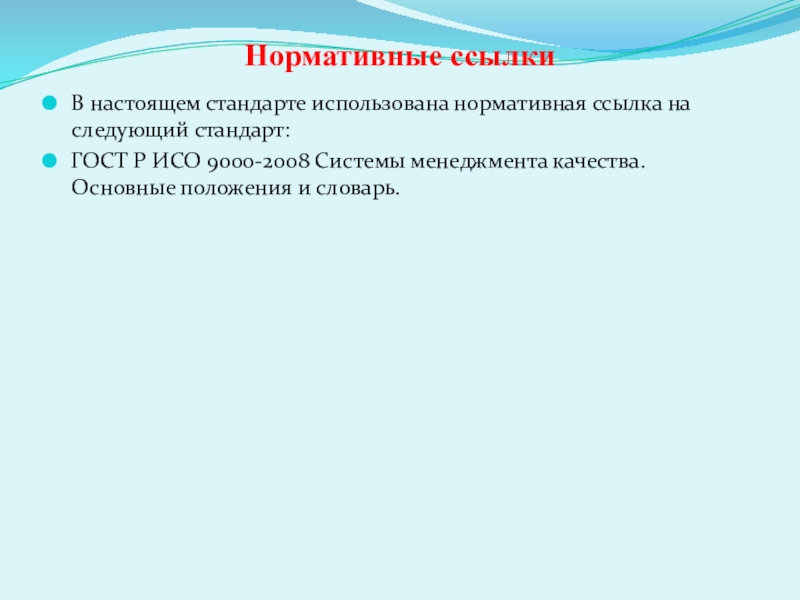 Нормативные ссылки

• В настоящем стандарте использована нормативная ссылка на следующий стандарт:
• ГОСТ Р ИСО 9000-2008 Системы менеджмента качества. Основные положения и словарь.